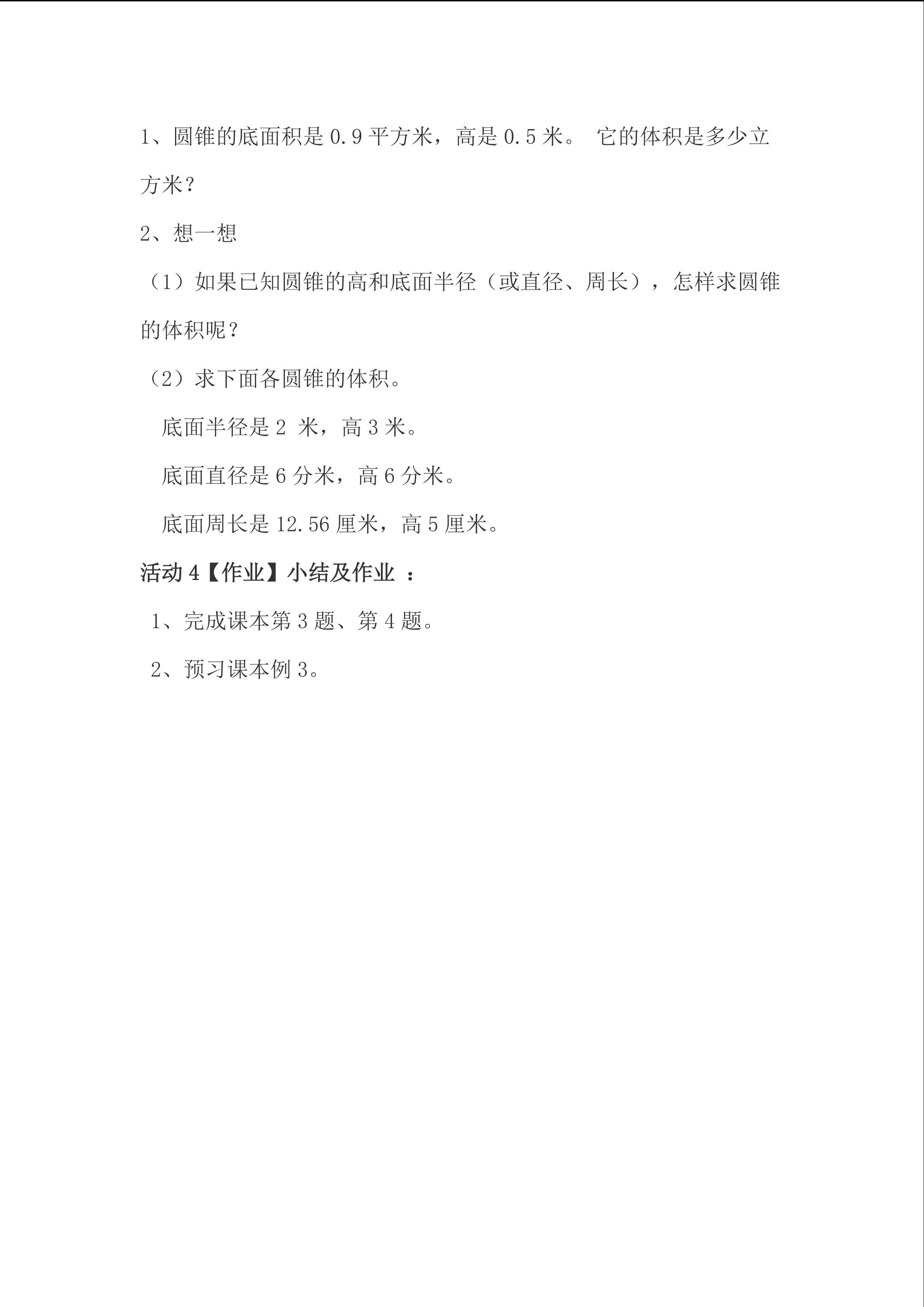 1、圆锥的底面积是 0.9 平方米，高是 0.5 米。 它的体积是多少立方米？

2、想一想

（1）如果已知圆锥的高和底面半径（或直径、周长），怎样求圆锥的体积呢？

（2）求下面各圆锥的体积。

底面半径是 2 米，高 3 米。

底面直径是 6 分米，高 6 分米。

底面周长是 12.56 厘米，高 5 厘米。

活动 4【作业】小结及作业 ：

1、完成课本第 3 题、第 4 题。

2、预习课本例 3。